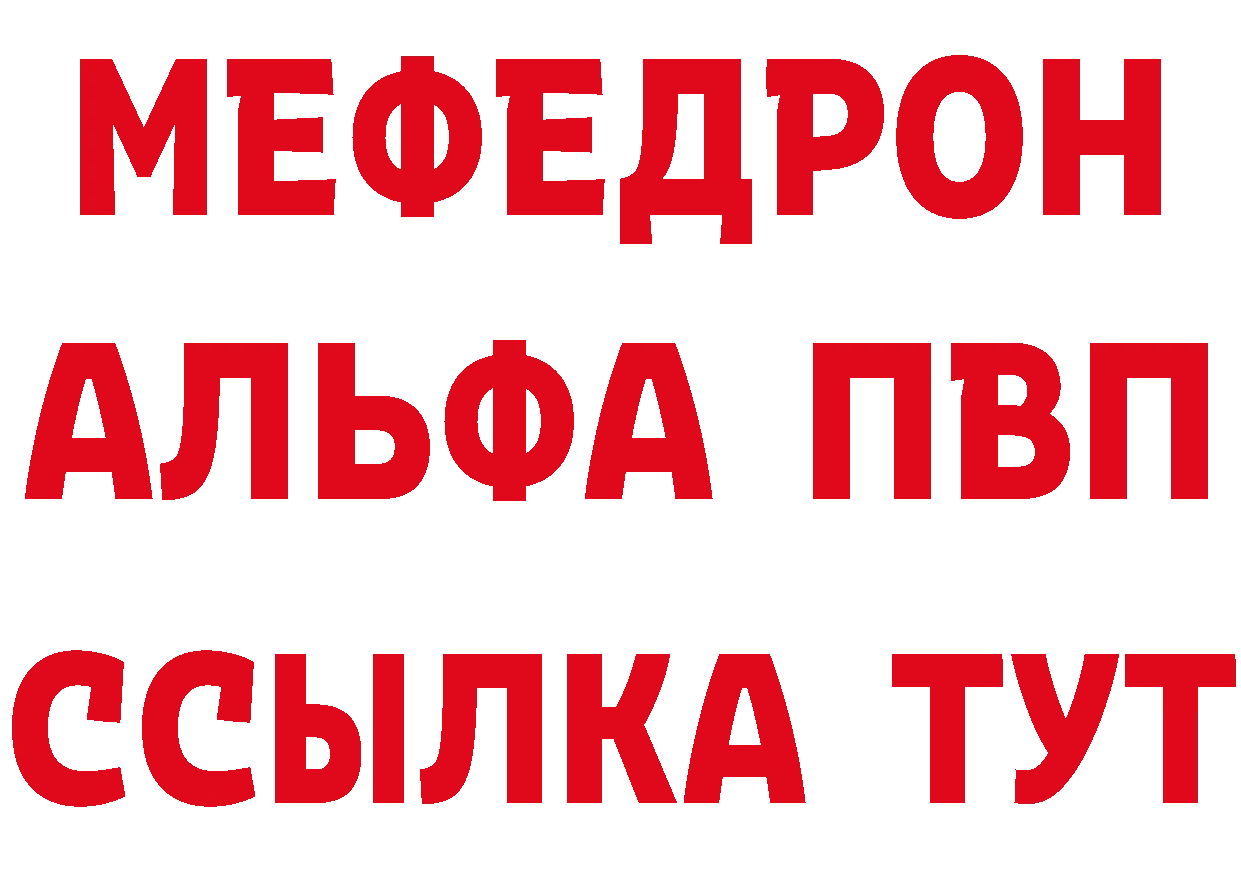 МЕФЕДРОН
АЛЬФА ПВП
ССЫЛКА ТУТ